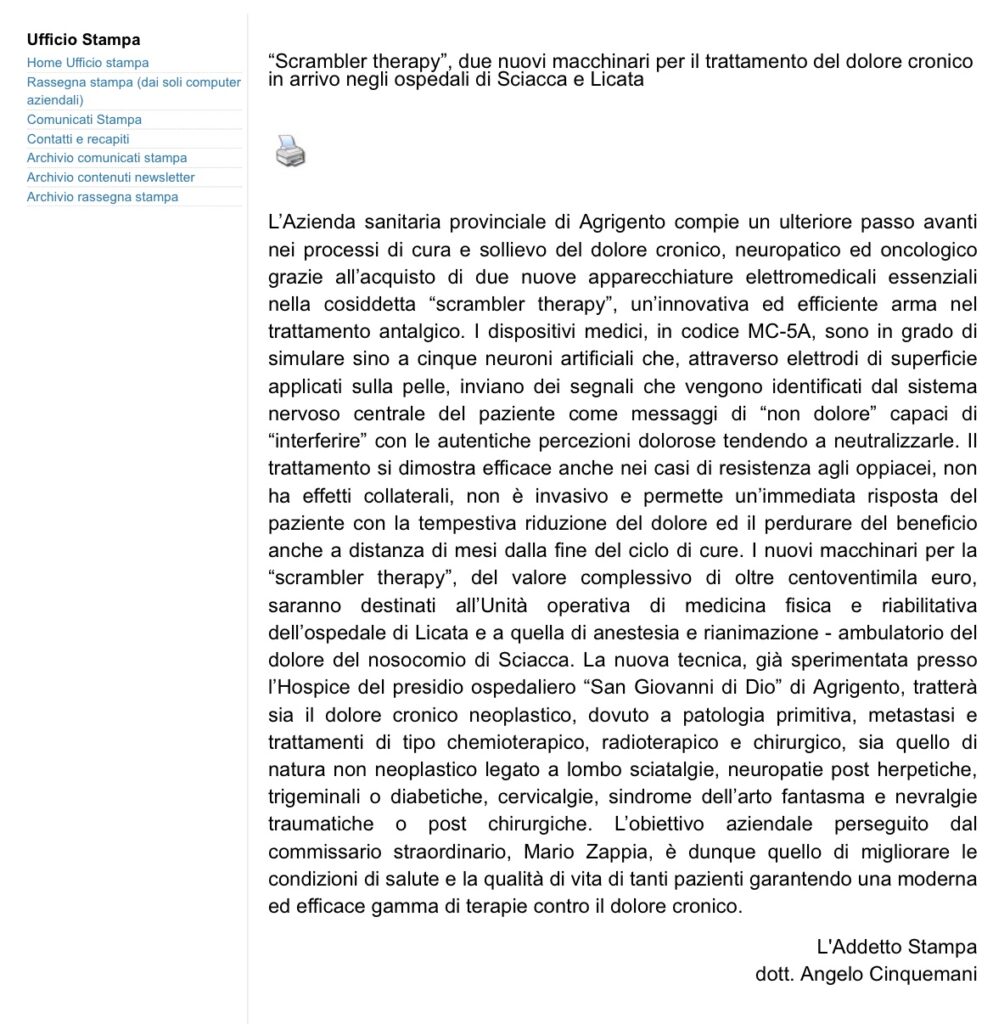 Ufficio Stampa
Home Ufficio stampa
Rassegna stampa (dai soli computer aziendali)
Comunicati Stampa
Contatti e recapiti
Archivio comunicati stampa
Archivio contenuti newsletter
Archivio rassegna stampa

“Scrambler therapy”, due nuovi macchinari per il trattamento del dolore cronico in arrivo negli ospedali di Sciacca e Licata

L’Azienda sanitaria provinciale di Agrigento compie un ulteriore passo avanti nei processi di cura e sollievo del dolore cronico, neuropatico ed oncologico grazie all’acquisto di due nuove apparecchiature elettromedicali essenziali nella cosiddetta “scrambler therapy”, un’innovativa ed efficiente arma nel trattamento antalgico. I dispositivi medici, in codice MC-5A, sono in grado di simulare sino a cinque neuroni artificiali che, attraverso elettrodi di superficie applicati sulla pelle, inviano dei segnali che vengono identificati dal sistema nervoso centrale del paziente come messaggi di “non dolore” capaci di “interferire” con le autentiche percezioni dolorose tendendo a neutralizzarle. Il trattamento si dimostra efficace anche nei casi di resistenza agli oppiacei, non ha effetti collaterali, non è invasivo e permette un’immediata risposta del paziente con la tempestiva riduzione del dolore ed il perdurare del beneficio anche a distanza di mesi dalla fine del ciclo di cure. I nuovi macchinari per la “scrambler therapy”, del valore complessivo di oltre centoventimila euro, saranno destinati all’Unità operativa di medicina fisica e riabilitativa dell’ospedale di Licata e a quella di anestesia e rianimazione - ambulatorio del dolore del nosocomio di Sciacca. La nuova tecnica, già sperimentata presso l’Hospice del presidio ospedaliero “San Giovanni di Dio” di Agrigento, tratterà sia il dolore cronico neoplastico, dovuto a patologia primitiva, metastasi e trattamenti di tipo chemioterapico, radioterapico e chirurgico, sia quello di natura non neoplastico legato a lombo sciatalgie, neuropatie post herpetiche, trigeminali o diabetiche, cervicalgie, sindrome dell’arto fantasma e nevralgie traumatiche o post chirurgiche. L’obiettivo aziendale perseguito dal commissario straordinario, Mario Zappia, è dunque quello di migliorare le condizioni di salute e la qualità di vita di tanti pazienti garantendo una moderna ed efficace gamma di terapie contro il dolore cronico.

L'Addetto Stampa
dott. Angelo Cinquemani